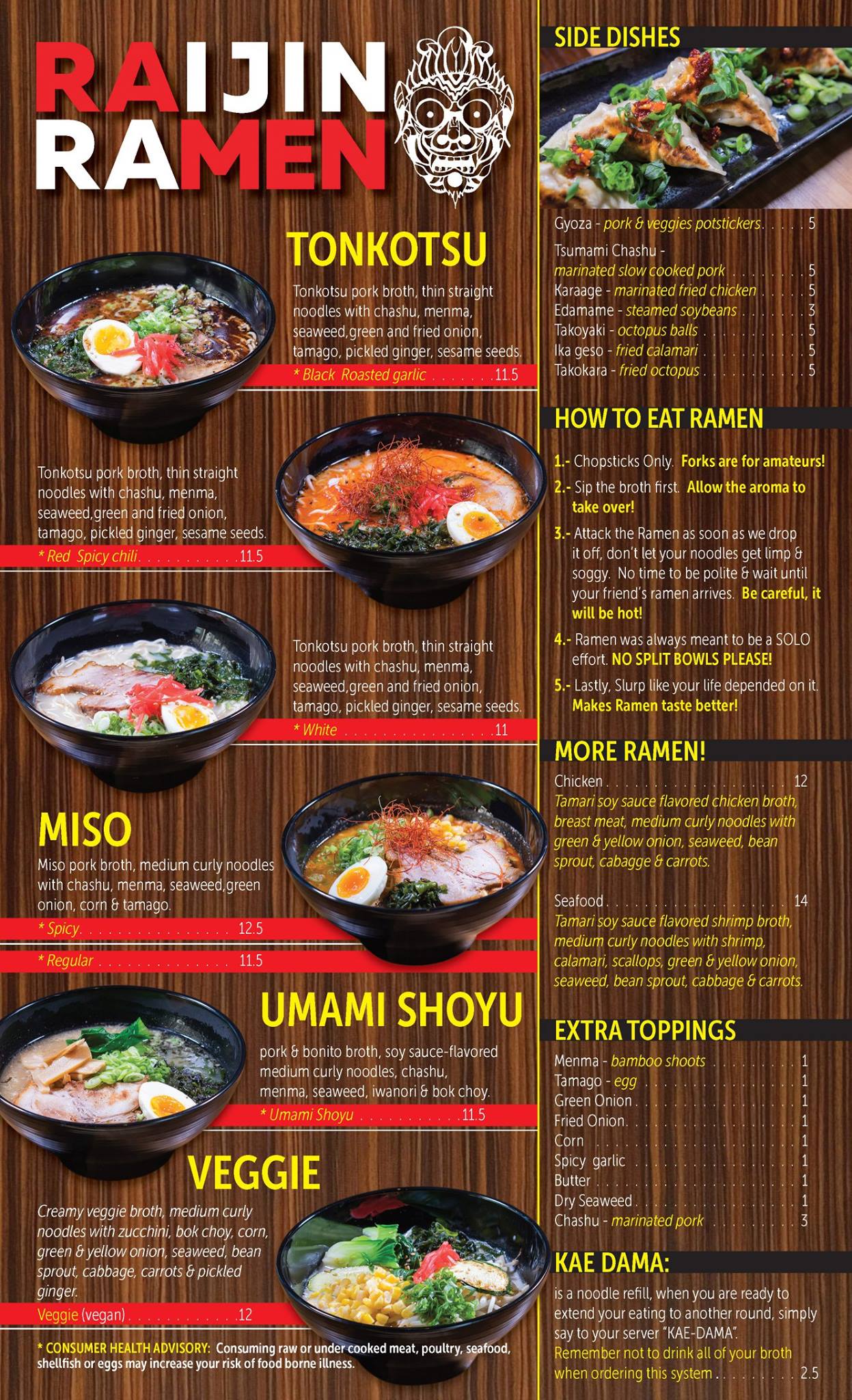 RAIJIN
RAMEN

TONKOTSU

Tonkotsu pork broth, thin straight noodles with chashu, menma, seaweed,green and fried onion, tamago, pickled ginger, sesame seeds.

* Black Roasted garlic 11.5

Tonkotsu pork broth, thin straight noodles with chashu, menma, seaweed,green and fried onion, tamago, pickled ginger, sesame seeds.

* Red Spicy chili 11.5

Tonkotsu pork broth, thin straight noodles with chashu, menma, seaweed,green and fried onion, tamago, pickled ginger, sesame seeds.

* White 11

MISO

Miso pork broth, medium curly noodles with chashu, menma, seaweed,green onion, corn & tamago.

* Spicy 12.5

* Regular 11.5

UMAMI SHOYU

pork & bonito broth, soy sauce-flavored medium curly noodles, chashu, menma, seaweed, iwanori & bok choy.

* Umami Shoyu 11.5

VEGGIE

Creamy veggie broth, medium curly noodles with zucchini, bok choy, corn, green & yellow onion, seaweed, bean sprout, cabbage, carrots & pickled ginger.

Veggie (vegan) 12

* CONSUMER HEALTH ADVISORY: Consuming raw or under cooked meat, poultry, seafood, shellfish or eggs may increase your risk of food borne illness.

SIDE DISHES

Gyoza - pork & veggies potstickers 5
Tsumami Chashu - marinated slow cooked pork 5
Karaage - marinated fried chicken 5
Edamame - steamed soybeans 3
Takoyaki - octopus balls 5
Ika geso - fried calamari 5
Takokara - fried octopus 5

HOW TO EAT RAMEN

1.- Chopsticks Only. Forks are for amateurs!
2.- Sip the broth first. Allow the aroma to take over!
3.- Attack the Ramen as soon as we drop it off, don't let your noodles get limp & soggy. No time to be polite & wait until your friend's ramen arrives. Be careful, it will be hot!
4.- Ramen was always meant to be a SOLO effort. NO SPLIT BOWLS PLEASE!
5.- Lastly, Slurp like your life depended on it. Makes Ramen taste better!

MORE RAMEN!

Chicken 12
Tamari soy sauce flavored chicken broth, breast meat, medium curly noodles with green & yellow onion, seaweed, bean sprout, cabagge & carrots.

Seafood 14
Tamari soy sauce flavored shrimp broth, medium curly noodles with shrimp, calamari, scallops, green & yellow onion, seaweed, bean sprout, cabbage & carrots.

EXTRA TOPPINGS

Menma - bamboo shoots 1
Tamago - egg 1
Green Onion 1
Fried Onion 1
Corn 1
Spicy garlic 1
Butter 1
Dry Seaweed 1
Chashu - marinated pork 3

KAE DAMA:

is a noodle refill, when you are ready to extend your eating to another round, simply say to your server "KAE-DAMA". Remember not to drink all of your broth when ordering this system 2.5